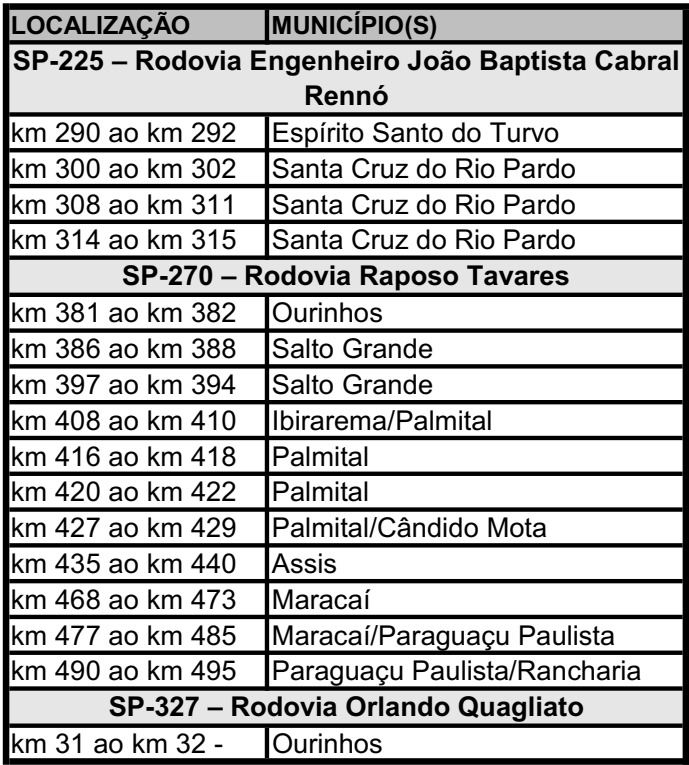 | LOCALIZAÇÃO | MUNICÍPIO(S) |
|---|---|
| SP-225 – Rodovia Engenheiro João Baptista Cabral Rennó | |
| km 290 ao km 292 | Espírito Santo do Turvo |
| km 300 ao km 302 | Santa Cruz do Rio Pardo |
| km 308 ao km 311 | Santa Cruz do Rio Pardo |
| km 314 ao km 315 | Santa Cruz do Rio Pardo |
| SP-270 – Rodovia Raposo Tavares | |
| km 381 ao km 382 | Ourinhos |
| km 386 ao km 388 | Salto Grande |
| km 397 ao km 394 | Salto Grande |
| km 408 ao km 410 | Ibirarema/Palmital |
| km 416 ao km 418 | Palmital |
| km 420 ao km 422 | Palmital |
| km 427 ao km 429 | Palmital/Cândido Mota |
| km 435 ao km 440 | Assis |
| km 468 ao km 473 | Maracaí |
| km 477 ao km 485 | Maracaí/Paraguaçu Paulista |
| km 490 ao km 495 | Paraguaçu Paulista/Rancharia |
| SP-327 – Rodovia Orlando Quagliato | |
| km 31 ao km 32 - | Ourinhos |